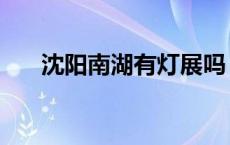 沈阳南湖有灯展吗